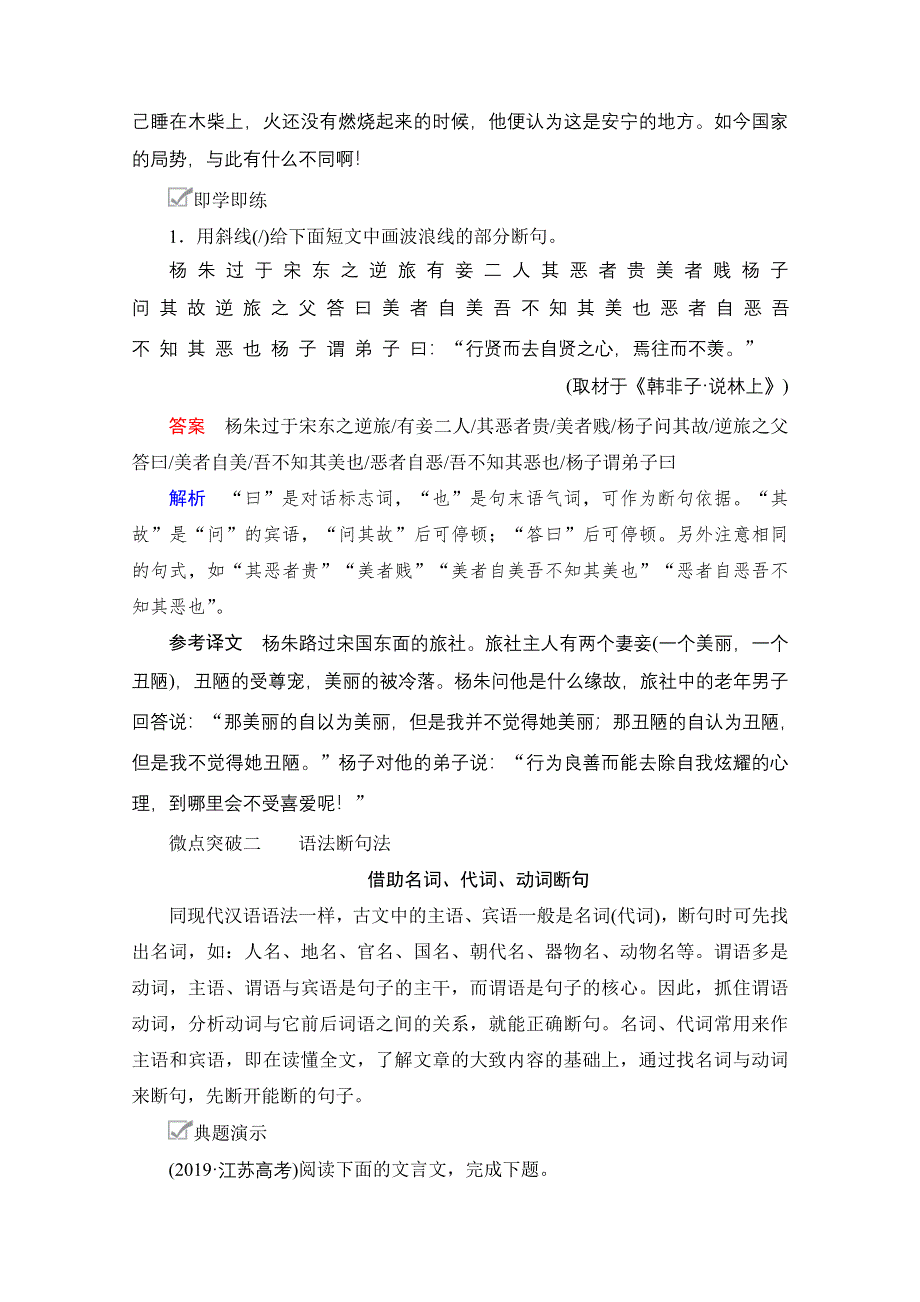 己睡在木柴上，火还没有燃烧起来的时候，他便认为这是安宁的地方。如今国家的局势，与此有什么不同啊！

即学即练

1．用斜线(/)给下面短文中画波浪线的部分断句。

杨朱过于宋东之逆旅有妾二人其恶者贵美者贱杨子问其故逆旅之父答曰美者自美吾不知其美也恶者自恶吾不知其恶也杨子谓弟子曰：“行贤而去自贤之心，焉往而不美。”

(取材于《韩非子·说林上》)

答案　杨朱过于宋东之逆旅/有妾二人/其恶者贵/美者贱/杨子问其故/逆旅之父答曰/美者自美/吾不知其美也/恶者自恶/吾不知其恶也/杨子谓弟子曰

解析　“曰”是对话标志词，“也”是句末语气词，可作为断句依据。“其故”是“问”的宾语，“问其故”后可停顿；“答曰”后可停顿。另外注意相同的句式，如“其恶者贵”“美者贱”“美者自美吾不知其美也”“恶者自恶吾不知其恶也”。

参考译文　杨朱路过宋国东面的旅社。旅社主人有两个妻妾(一个美丽，一个丑陋)，丑陋的受尊宠，美丽的被冷落。杨朱问他是什么缘故，旅社中的老年男子回答说：“那美丽的自以为美丽，但是我并不觉得她美丽；那丑陋的自认为丑陋，但是我不觉得她丑陋。”杨子对他的弟子说：“行为良善而能去除自我炫耀的心理，到哪里会不受喜爱呢！”

微点突破二　　语法断句法

借助名词、代词、动词断句

同现代汉语语法一样，古文中的主语、宾语一般是名词(代词)，断句时可先找出名词，如：人名、地名、官名、国名、朝代名、器物名、动物名等。谓语多是动词，主语、谓语与宾语是句子的主干，而谓语是句子的核心。因此，抓住谓语动词，分析动词与它前后词语之间的关系，就能正确断句。名词、代词常用来作主语和宾语，即在读懂全文，了解文章的大致内容的基础上，通过找名词与动词来断句，先断开能断的句子。

典题演示

(2019·江苏高考)阅读下面的文言文，完成下题。